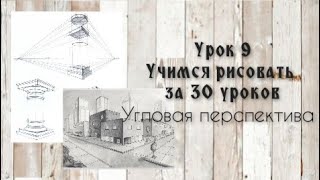 Урок 9
Учимся рисовать
за 30 уроков
Угловая перспектива